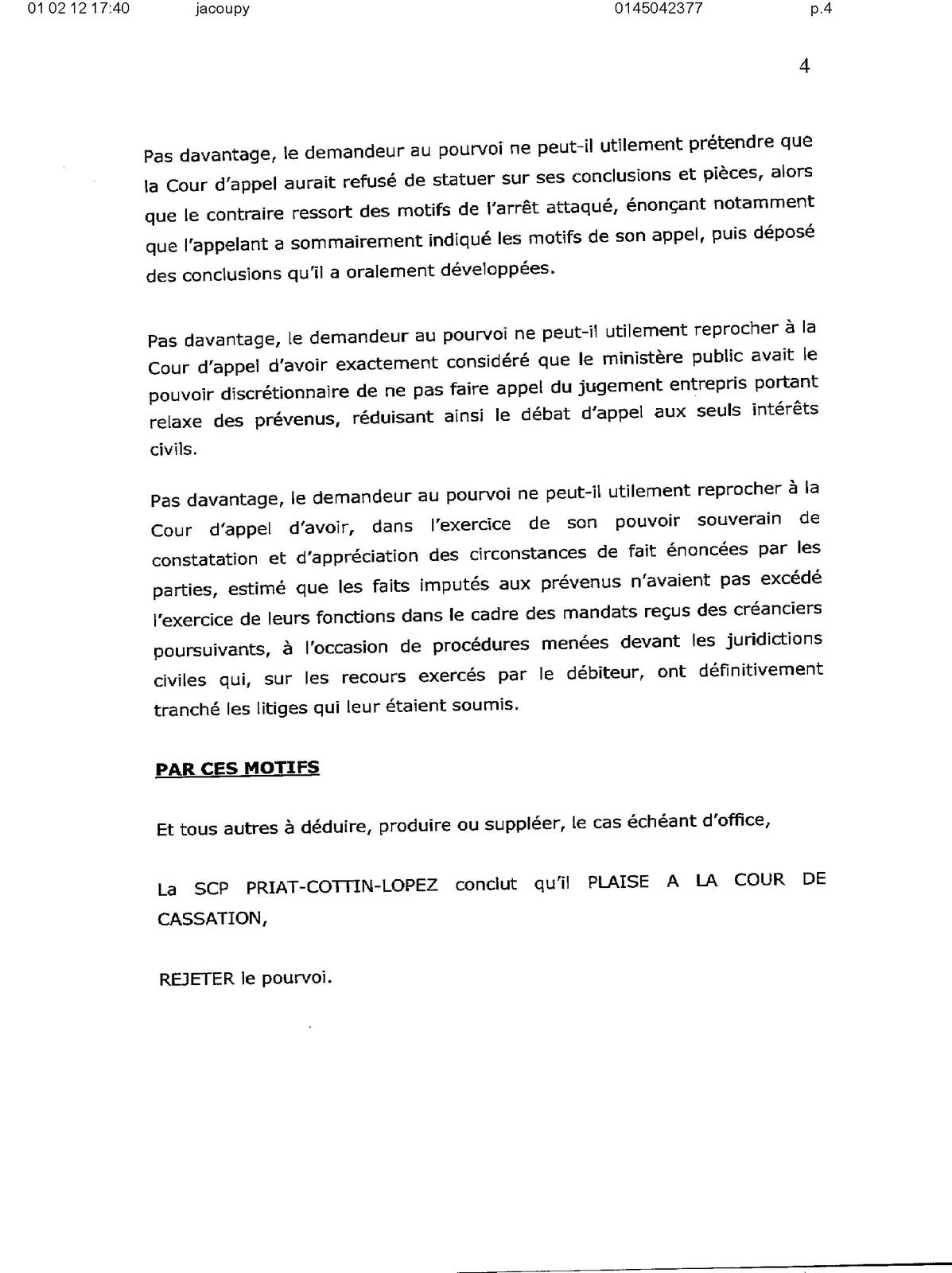 01 02 12 17:40 jacoupy 0145042377 p.4

4

Pas davantage, le demandeur au pourvoi ne peut-il utilement prétendre que la Cour d'appel aurait refusé de statuer sur ses conclusions et pièces, alors que le contraire ressort des motifs de l'arrêt attaqué, énonçant notamment que l'appelant a sommairement indiqué les motifs de son appel, puis déposé des conclusions qu'il a oralement développées.

Pas davantage, le demandeur au pourvoi ne peut-il utilement reprocher à la Cour d'appel d'avoir exactement considéré que le ministère public avait le pouvoir discrétionnaire de ne pas faire appel du jugement entrepris portant relaxe des prévenus, réduisant ainsi le débat d'appel aux seuls intérêts civils.

Pas davantage, le demandeur au pourvoi ne peut-il utilement reprocher à la Cour d'appel d'avoir, dans l'exercice de son pouvoir souverain de constatation et d'appréciation des circonstances de fait énoncées par les parties, estimé que les faits imputés aux prévenus n'avaient pas excédé l'exercice de leurs fonctions dans le cadre des mandats reçus des créanciers poursuivants, à l'occasion de procédures menées devant les juridictions civiles qui, sur les recours exercés par le débiteur, ont définitivement tranché les litiges qui leur étaient soumis.

PAR CES MOTIFS

Et tous autres à déduire, produire ou suppléer, le cas échéant d'office,

La SCP PRIAT-COTTIN-LOPEZ conclut qu'il PLAISE A LA COUR DE CASSATION,

REJETER le pourvoi.